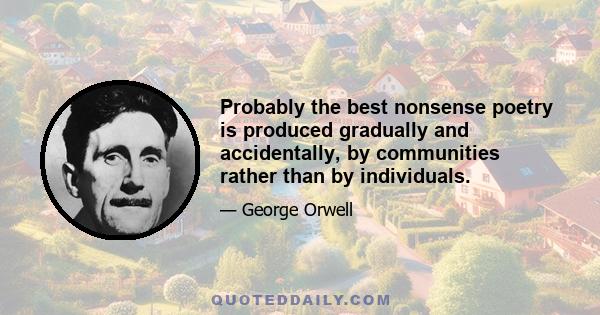 Probably the best nonsense poetry is produced gradually and accidentally, by communities rather than by individuals.

— George Orwell

QUOTEDDAILY.COM